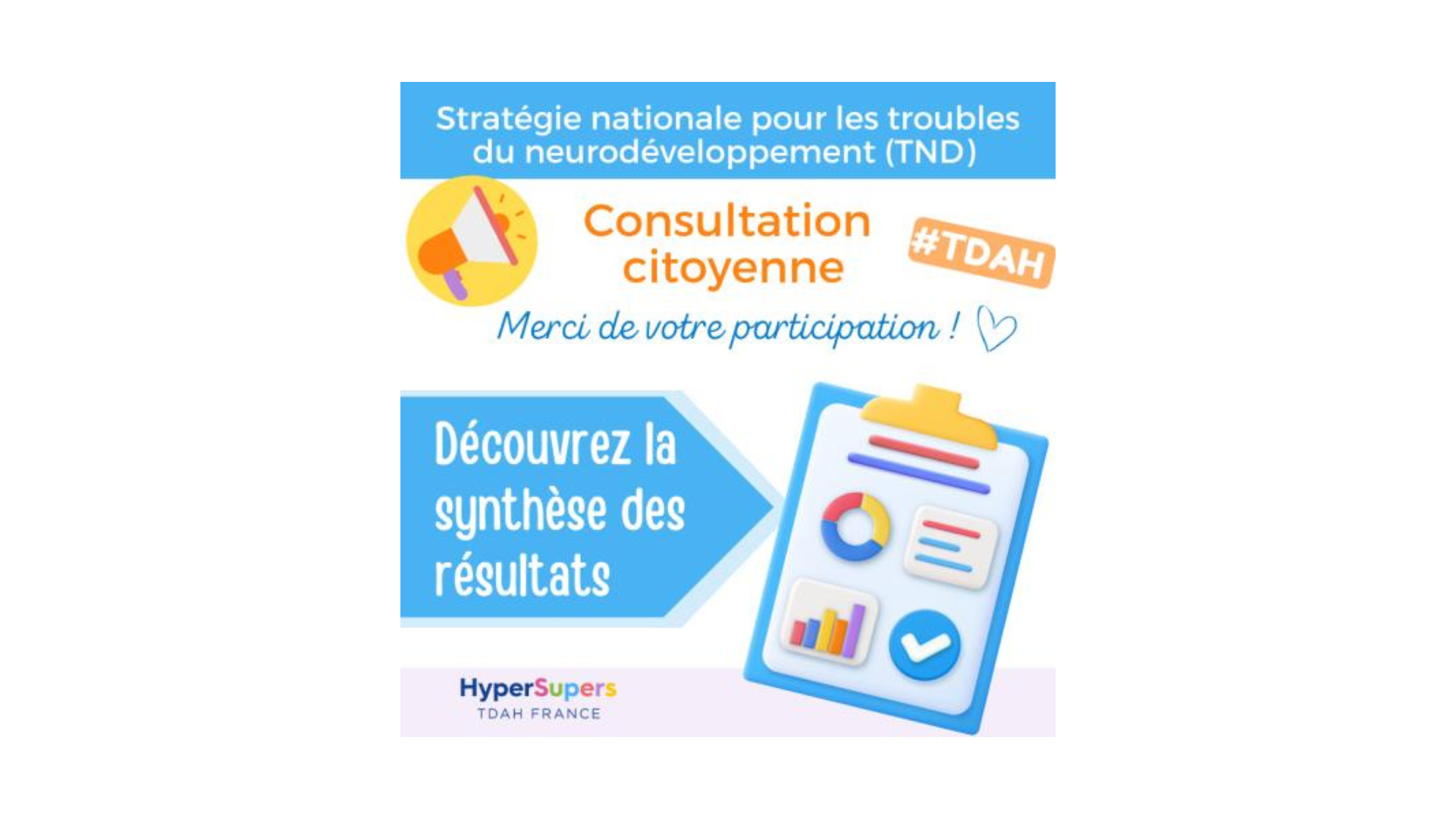 Stratégie nationale pour les troubles du neurodéveloppement (TND)

Consultation citoyenne

#TDAH

Merci de votre participation !

Découvrez la synthèse des résultats

HyperSupers
TDAH FRANCE